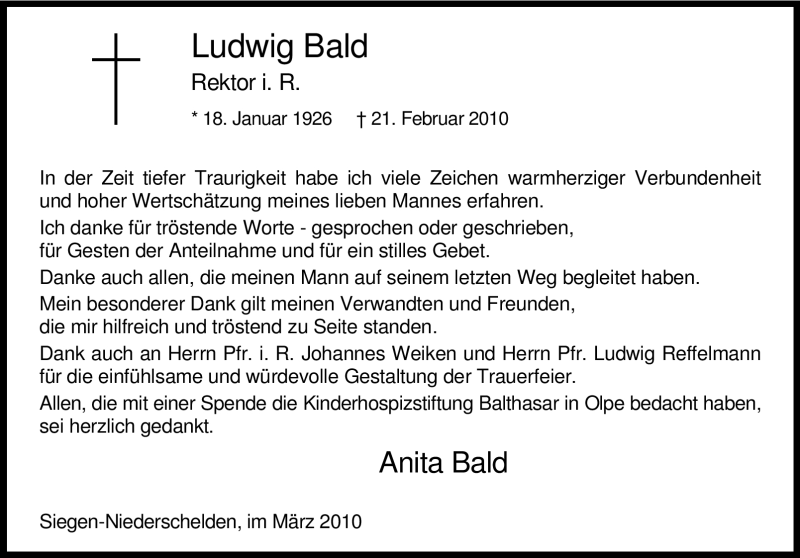 Ludwig Bald
Rektor i. R.
* 18. Januar 1926 † 21. Februar 2010

In der Zeit tiefer Traurigkeit habe ich viele Zeichen warmherziger Verbundenheit und hoher Wertschätzung meines lieben Mannes erfahren.
Ich danke für tröstende Worte - gesprochen oder geschrieben, für Gesten der Anteilnahme und für ein stilles Gebet.
Danke auch allen, die meinen Mann auf seinem letzten Weg begleitet haben.
Mein besonderer Dank gilt meinen Verwandten und Freunden, die mir hilfreich und tröstend zu Seite standen.
Dank auch an Herrn Pfr. i. R. Johannes Weiken und Herrn Pfr. Ludwig Reffelmann für die einfühlsame und würdevolle Gestaltung der Trauerfeier.
Allen, die mit einer Spende die Kinderhospizstiftung Balthasar in Olpe bedacht haben, sei herzlich gedankt.

Anita Bald

Siegen-Niederschelden, im März 2010